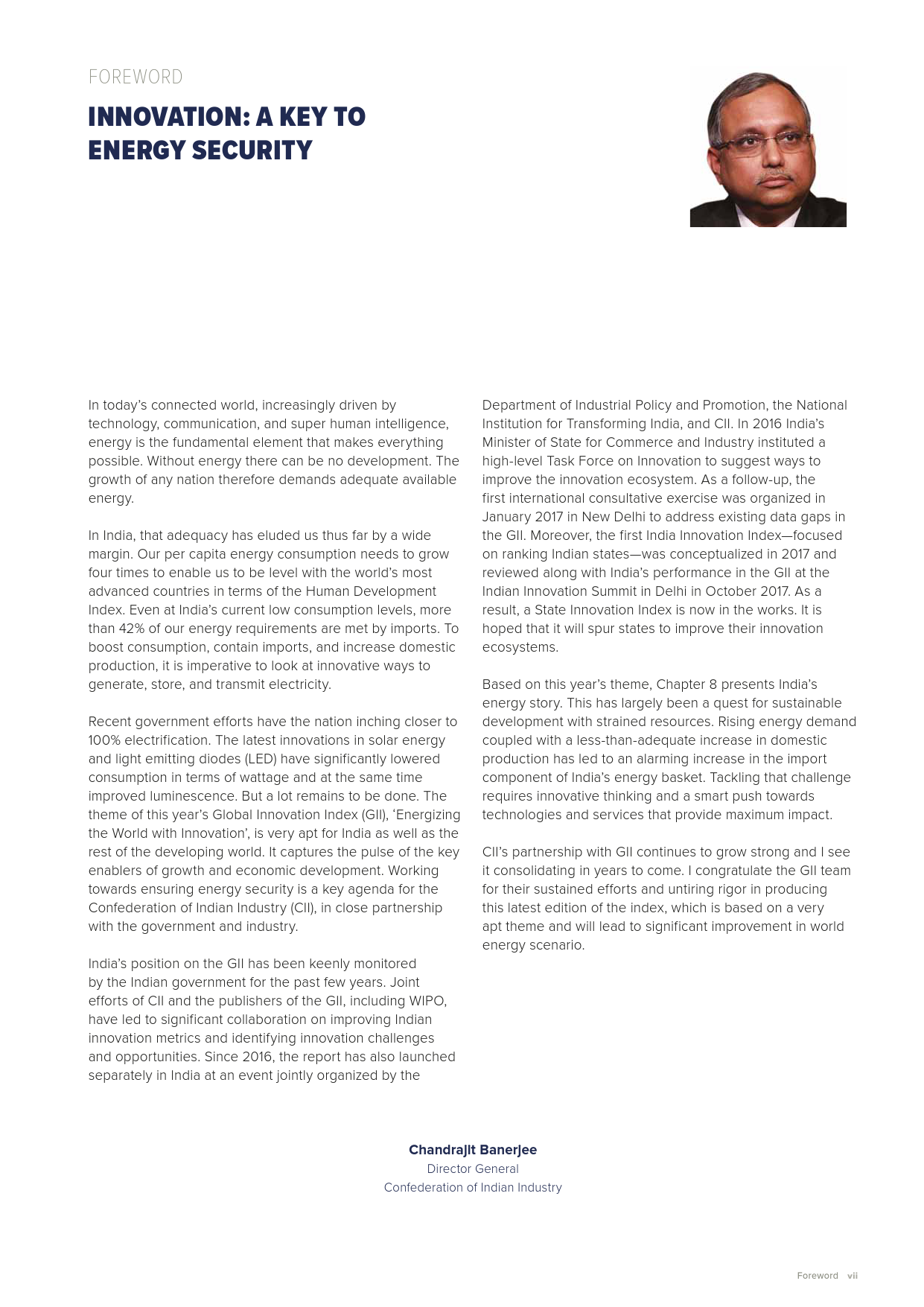 FOREWORD

INNOVATION: A KEY TO ENERGY SECURITY

In today's connected world, increasingly driven by technology, communication, and super human intelligence, energy is the fundamental element that makes everything possible. Without energy there can be no development. The growth of any nation therefore demands adequate available energy.

In India, that adequacy has eluded us thus far by a wide margin. Our per capita energy consumption needs to grow four times to enable us to be level with the world's most advanced countries in terms of the Human Development Index. Even at India's current low consumption levels, more than 42% of our energy requirements are met by imports. To boost consumption, contain imports, and increase domestic production, it is imperative to look at innovative ways to generate, store, and transmit electricity.

Recent government efforts have the nation inching closer to 100% electrification. The latest innovations in solar energy and light emitting diodes (LED) have significantly lowered consumption in terms of wattage and at the same time improved luminescence. But a lot remains to be done. The theme of this year's Global Innovation Index (GII), 'Energizing the World with Innovation', is very apt for India as well as the rest of the developing world. It captures the pulse of the key enablers of growth and economic development. Working towards ensuring energy security is a key agenda for the Confederation of Indian Industry (CII), in close partnership with the government and industry.

India's position on the GII has been keenly monitored by the Indian government for the past few years. Joint efforts of CII and the publishers of the GII, including WIPO, have led to significant collaboration on improving Indian innovation metrics and identifying innovation challenges and opportunities. Since 2016, the report has also launched separately in India at an event jointly organized by the Department of Industrial Policy and Promotion, the National Institution for Transforming India, and CII. In 2016 India's Minister of State for Commerce and Industry instituted a high-level Task Force on Innovation to suggest ways to improve the innovation ecosystem. As a follow-up, the first international consultative exercise was organized in January 2017 in New Delhi to address existing data gaps in the GII. Moreover, the first India Innovation Index—focused on ranking Indian states—was conceptualized in 2017 and reviewed along with India's performance in the GII at the Indian Innovation Summit in Delhi in October 2017. As a result, a State Innovation Index is now in the works. It is hoped that it will spur states to improve their innovation ecosystems.

Based on this year's theme, Chapter 8 presents India's energy story. This has largely been a quest for sustainable development with strained resources. Rising energy demand coupled with a less-than-adequate increase in domestic production has led to an alarming increase in the import component of India's energy basket. Tackling that challenge requires innovative thinking and a smart push towards technologies and services that provide maximum impact.

CII's partnership with GII continues to grow strong and I see it consolidating in years to come. I congratulate the GII team for their sustained efforts and untiring rigor in producing this latest edition of the index, which is based on a very apt theme and will lead to significant improvement in world energy scenario.

Chandrajit Banerjee
Director General
Confederation of Indian Industry

Foreword vii